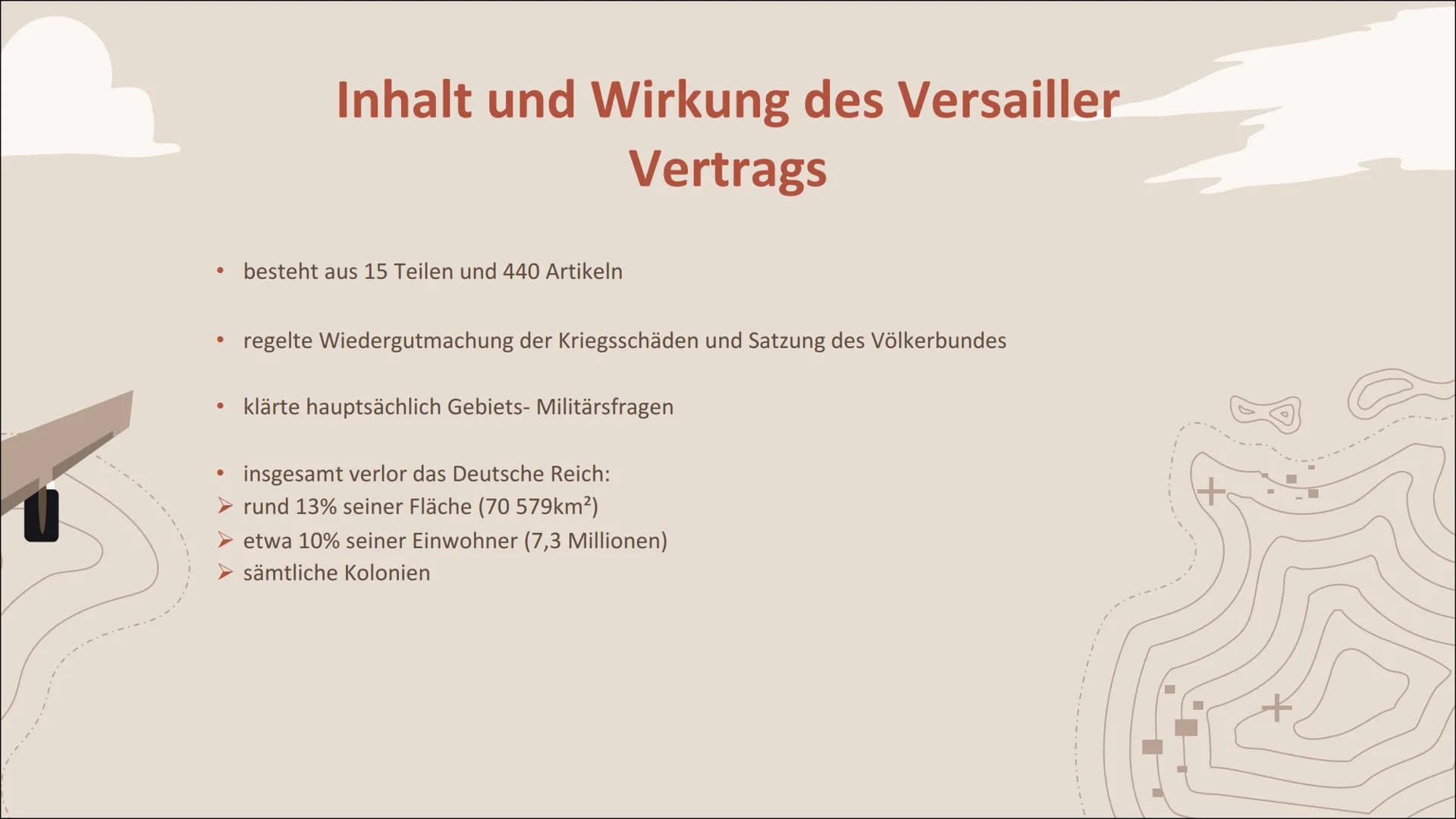 Inhalt und Wirkung des Versailler Vertrags

• besteht aus 15 Teilen und 440 Artikeln

• regelte Wiedergutmachung der Kriegsschäden und Satzung des Völkerbundes

• klärte hauptsächlich Gebiets- Militärsfragen

• insgesamt verlor das Deutsche Reich:
➢ rund 13% seiner Fläche (70 579km²)
➢ etwa 10% seiner Einwohner (7,3 Millionen)
➢ sämtliche Kolonien